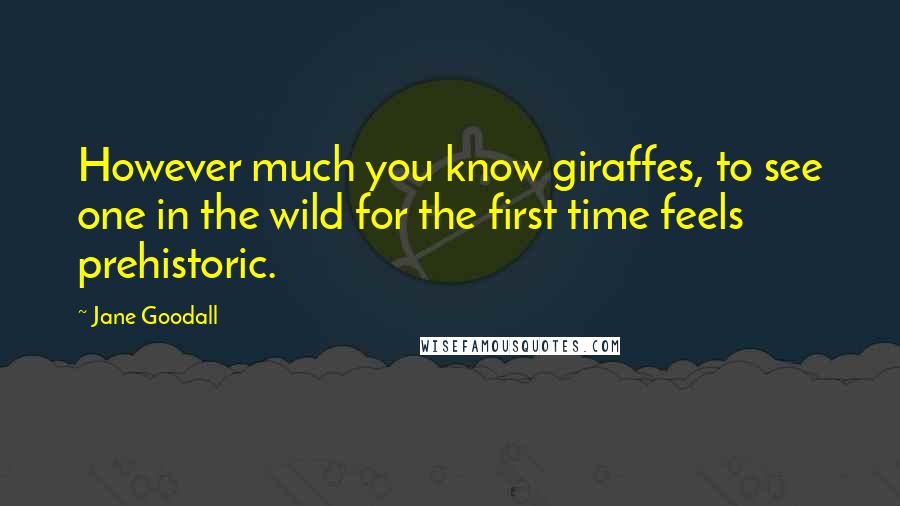 However much you know giraffes, to see one in the wild for the first time feels prehistoric.

~ Jane Goodall

WISEFAMOUSQUOTES.COM